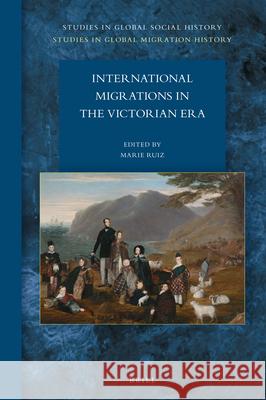 STUDIES IN GLOBAL SOCIAL HISTORY
STUDIES IN GLOBAL MIGRATION HISTORY

INTERNATIONAL MIGRATIONS IN THE VICTORIAN ERA

EDITED BY
MARIE RUIZ

Kraina Książek